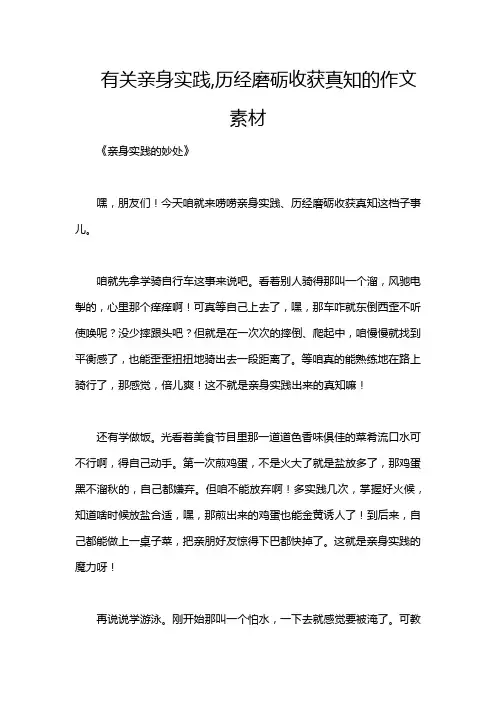 有关亲身实践,历经磨砺收获真知的作文素材

《亲身实践的妙处》

嘿，朋友们！今天咱就来唠唠亲身实践、历经磨砺收获真知这档子事儿。

咱就先拿学骑自行车这事来说吧。看着别人骑得那叫一个溜，风驰电掣的，心里那个痒痒啊！可真等自己上去了，嘿，那车咋就东倒西歪不听使唤呢？没少摔跟头吧？但就是在一次次的摔倒、爬起中，咱慢慢就找到平衡感了，也能歪歪扭扭地骑出去一段距离了。等咱真的能熟练地在路上骑行了，那感觉，倍儿爽！这不就是亲身实践出来的真知嘛！

还有学做饭。光看着美食节目里那一道道色香味俱佳的菜肴流口水可不行啊，得自己动手。第一次煎鸡蛋，不是火大了就是盐放多了，那鸡蛋黑不溜秋的，自己都嫌弃。但咱不能放弃啊！多实践几次，掌握好火候，知道啥时候放盐合适，嘿，那煎出来的鸡蛋也能金黄诱人了！到后来，自己都能做上一桌子菜，把亲朋好友惊得下巴都快掉了。这就是亲身实践的魔力呀！

再说说学游泳。刚开始那叫一个怕水，一下去就感觉要被淹了。可教